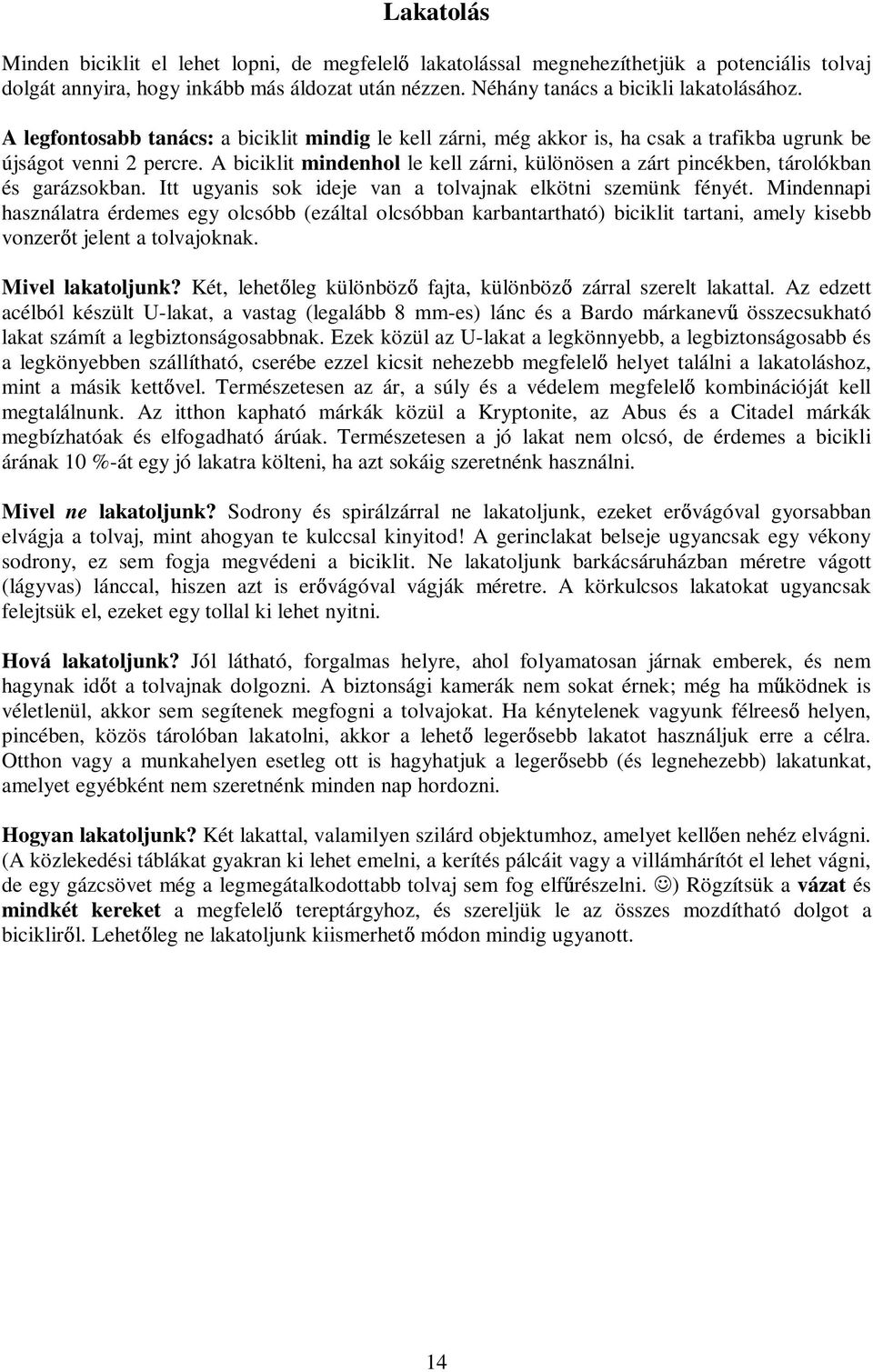 Lakatolás

Minden biciklit el lehet lopni, de megfelelő lakatolással megnehezíthetjük a potenciális tolvaj dolgát annyira, hogy inkább más áldozat után nézzen. Néhány tanács a bicikli lakatolásához.

A legfontosabb tanács: a biciklit mindig le kell zárni, még akkor is, ha csak a trafikba ugrunk be újságot venni 2 percre. A biciklit mindenhol le kell zárni, különösen a zárt pincékben, tárolókban és garázsokban. Itt ugyanis sok ideje van a tolvajnak elkötni szemünk fényét. Mindennapi használatra érdemes egy olcsóbb (ezáltal olcsóbban karbantartható) biciklit tartani, amely kisebb vonzerőt jelent a tolvajoknak.

Mivel lakatoljunk? Két, lehetőleg különböző fajta, különböző zárral szerelt lakattal. Az edzett acélból készült U-lakat, a vastag (legalább 8 mm-es) lánc és a Bardo márkanevű összecsukható lakat számít a legbiztonságosabbnak. Ezek közül az U-lakat a legkönnyebb, a legbiztonságosabb és a legkönyebben szállítható, cserébe ezzel kicsit nehezebb megfelelő helyet találni a lakatoláshoz, mint a másik kettővel. Természetesen az ár, a súly és a védelem megfelelő kombinációját kell megtalálnunk. Az itthon kapható márkák közül a Kryptonite, az Abus és a Citadel márkák megbízhatóak és elfogadható árúak. Természetesen a jó lakat nem olcsó, de érdemes a bicikli árának 10 %-át egy jó lakatra költeni, ha azt sokáig szeretnénk használni.

Mivel ne lakatoljunk? Sodrony és spirálzárral ne lakatoljunk, ezeket erővágóval gyorsabban elvágja a tolvaj, mint ahogyan te kulccsal kinyitod! A gerinclakat belseje ugyancsak egy vékony sodrony, ez sem fogja megvédeni a biciklit. Ne lakatoljunk barkácsáruházban méretre vágott (lágyvas) lánccal, hiszen azt is erővágóval vágják méretre. A körkulcsos lakatokat ugyancsak felejtsük el, ezeket egy tollal ki lehet nyitni.

Hová lakatoljunk? Jól látható, forgalmas helyre, ahol folyamatosan járnak emberek, és nem hagynak időt a tolvajnak dolgozni. A biztonsági kamerák nem sokat érnek; még ha működnek is véletlenül, akkor sem segítenek megfogni a tolvajokat. Ha kénytelenek vagyunk félreeső helyen, pincében, közös tárolóban lakatolni, akkor a lehető legerősebb lakatot használjuk erre a célra. Otthon vagy a munkahelyen esetleg ott is hagyhatjuk a legerősebb (és legnehezebb) lakatunkat, amelyet egyébként nem szeretnénk minden nap hordozni.

Hogyan lakatoljunk? Két lakattal, valamilyen szilárd objektumhoz, amelyet kellően nehéz elvágni. (A közlekedési táblákat gyakran ki lehet emelni, a kerítés pálcáit vagy a villámhárítót el lehet vágni, de egy gázcsövet még a legmegátalkodottabb tolvaj sem fog elfűrészelni. ☺) Rögzítsük a vázat és mindkét kereket a megfelelő tereptárgyhoz, és szereljük le az összes mozdítható dolgot a bicikliről. Lehetőleg ne lakatoljunk kiismerhető módon mindig ugyanott.

14